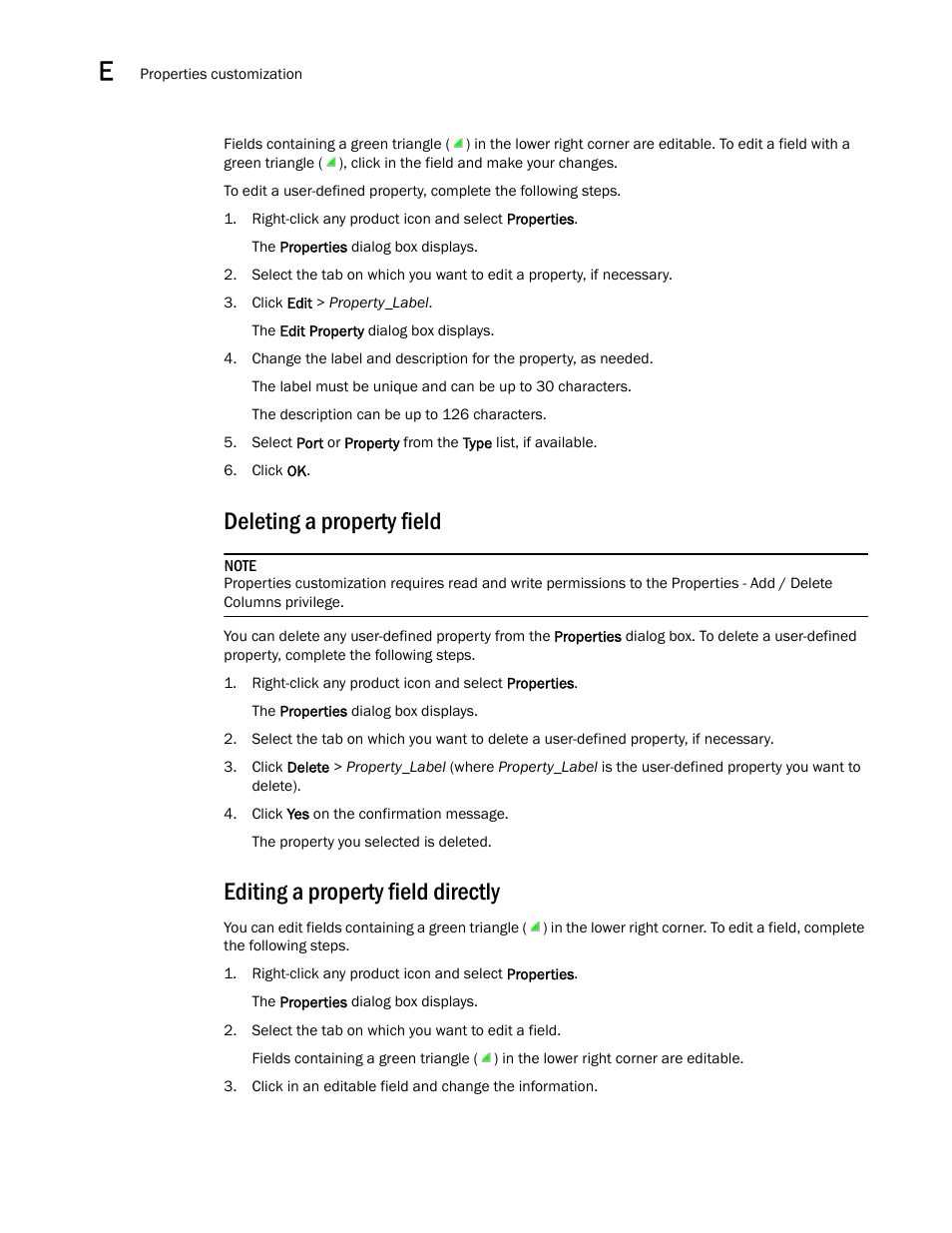 E Properties customization

Fields containing a green triangle ( ) in the lower right corner are editable. To edit a field with a green triangle ( ), click in the field and make your changes.

To edit a user-defined property, complete the following steps.

1. Right-click any product icon and select Properties.

The Properties dialog box displays.

2. Select the tab on which you want to edit a property, if necessary.

3. Click Edit > Property_Label.

The Edit Property dialog box displays.

4. Change the label and description for the property, as needed.

The label must be unique and can be up to 30 characters.

The description can be up to 126 characters.

5. Select Port or Property from the Type list, if available.

6. Click OK.

Deleting a property field

NOTE
Properties customization requires read and write permissions to the Properties - Add / Delete Columns privilege.

You can delete any user-defined property from the Properties dialog box. To delete a user-defined property, complete the following steps.

1. Right-click any product icon and select Properties.

The Properties dialog box displays.

2. Select the tab on which you want to delete a user-defined property, if necessary.

3. Click Delete > Property_Label (where Property_Label is the user-defined property you want to delete).

4. Click Yes on the confirmation message.

The property you selected is deleted.

Editing a property field directly

You can edit fields containing a green triangle ( ) in the lower right corner. To edit a field, complete the following steps.

1. Right-click any product icon and select Properties.

The Properties dialog box displays.

2. Select the tab on which you want to edit a field.

Fields containing a green triangle ( ) in the lower right corner are editable.

3. Click in an editable field and change the information.